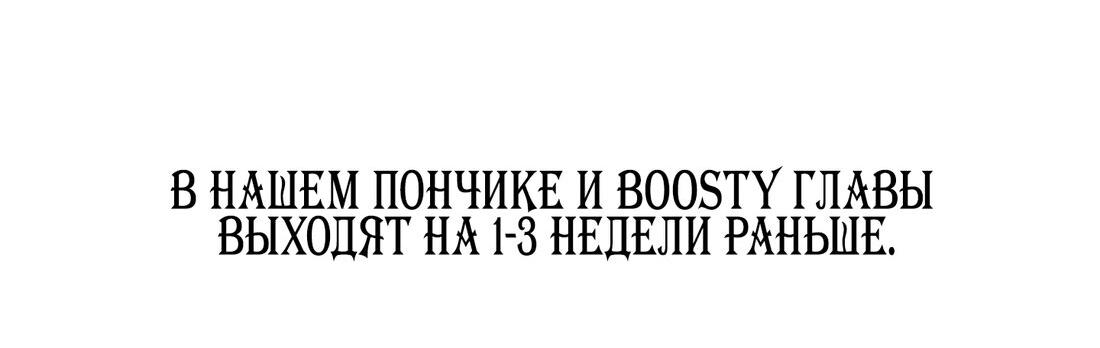 В НАШЕМ ПОНЧИКЕ И BOOSTY ГЛАВЫ ВЫХОДЯТ НА 1-3 НЕДЕЛИ РАНЬШЕ.